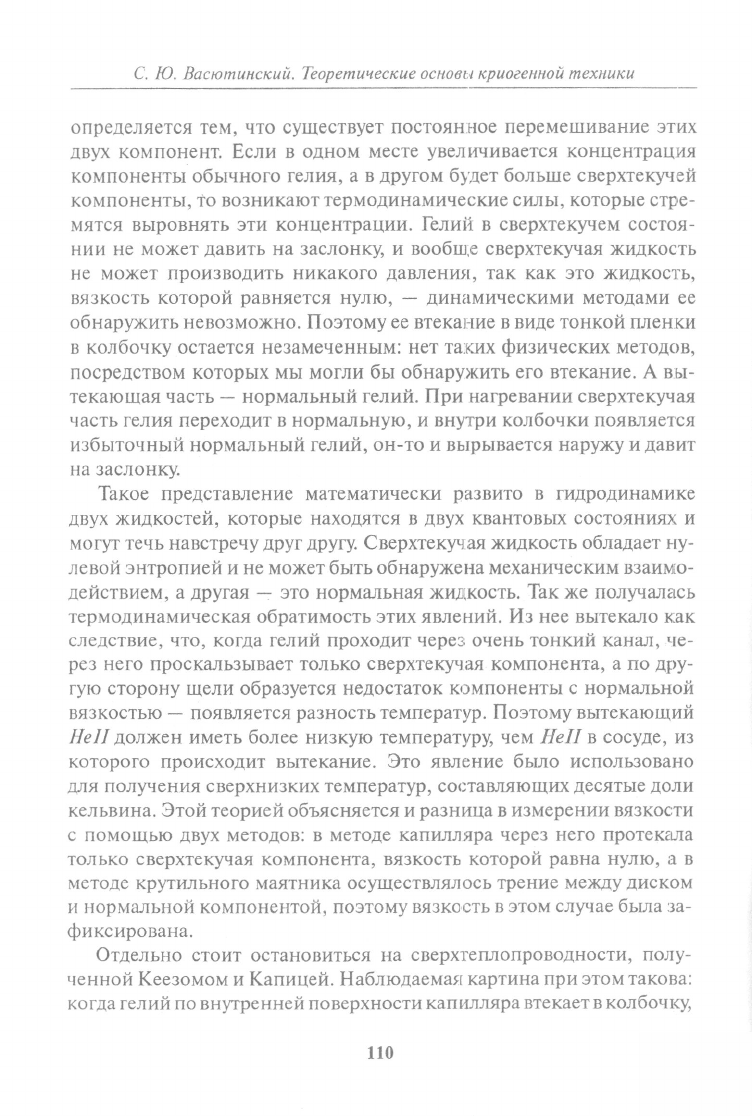 С. Ю. Васютинский. Теоретические основы криогенной техники

определяется тем, что существует постоянное перемешивание этих двух компонент. Если в одном месте увеличивается концентрация компоненты обычного гелия, а в другом будет больше сверхтекучей компоненты, то возникают термодинамические силы, которые стремятся выровнять эти концентрации. Гелий в сверхтекучем состоянии не может давить на заслонку, и вообще сверхтекучая жидкость не может производить никакого давления, так как это жидкость, вязкость которой равняется нулю, — динамическими методами ее обнаружить невозможно. Поэтому ее втекание в виде тонкой пленки в колбочку остается незамеченным: нет таких физических методов, посредством которых мы могли бы обнаружить его втекание. А вытекающая часть — нормальный гелий. При нагревании сверхтекучая часть гелия переходит в нормальную, и внутри колбочки появляется избыточный нормальный гелий, он-то и вырывается наружу и давит на заслонку.

Такое представление математически развито в гидродинамике двух жидкостей, которые находятся в двух квантовых состояниях и могут течь навстречу друг другу. Сверхтекучая жидкость обладает нулевой энтропией и не может быть обнаружена механическим взаимодействием, а другая — это нормальная жидкость. Так же получалась термодинамическая обратимость этих явлений. Из нее вытекало как следствие, что, когда гелий проходит через очень тонкий канал, через него проскальзывает только сверхтекучая компонента, а по другую сторону щели образуется недостаток компоненты с нормальной вязкостью — появляется разность температур. Поэтому вытекающий $HeII$ должен иметь более низкую температуру, чем $HeII$ в сосуде, из которого происходит вытекание. Это явление было использовано для получения сверхнизких температур, составляющих десятые доли кельвина. Этой теорией объясняется и разница в измерении вязкости с помощью двух методов: в методе капилляра через него протекала только сверхтекучая компонента, вязкость которой равна нулю, а в методе крутильного маятника осуществлялось трение между диском и нормальной компонентой, поэтому вязкость в этом случае была зафиксирована.

Отдельно стоит остановиться на сверхтеплопроводности, полученной Кеезомом и Капицей. Наблюдаемая картина при этом такова: когда гелий по внутренней поверхности капилляра втекает в колбочку,

110